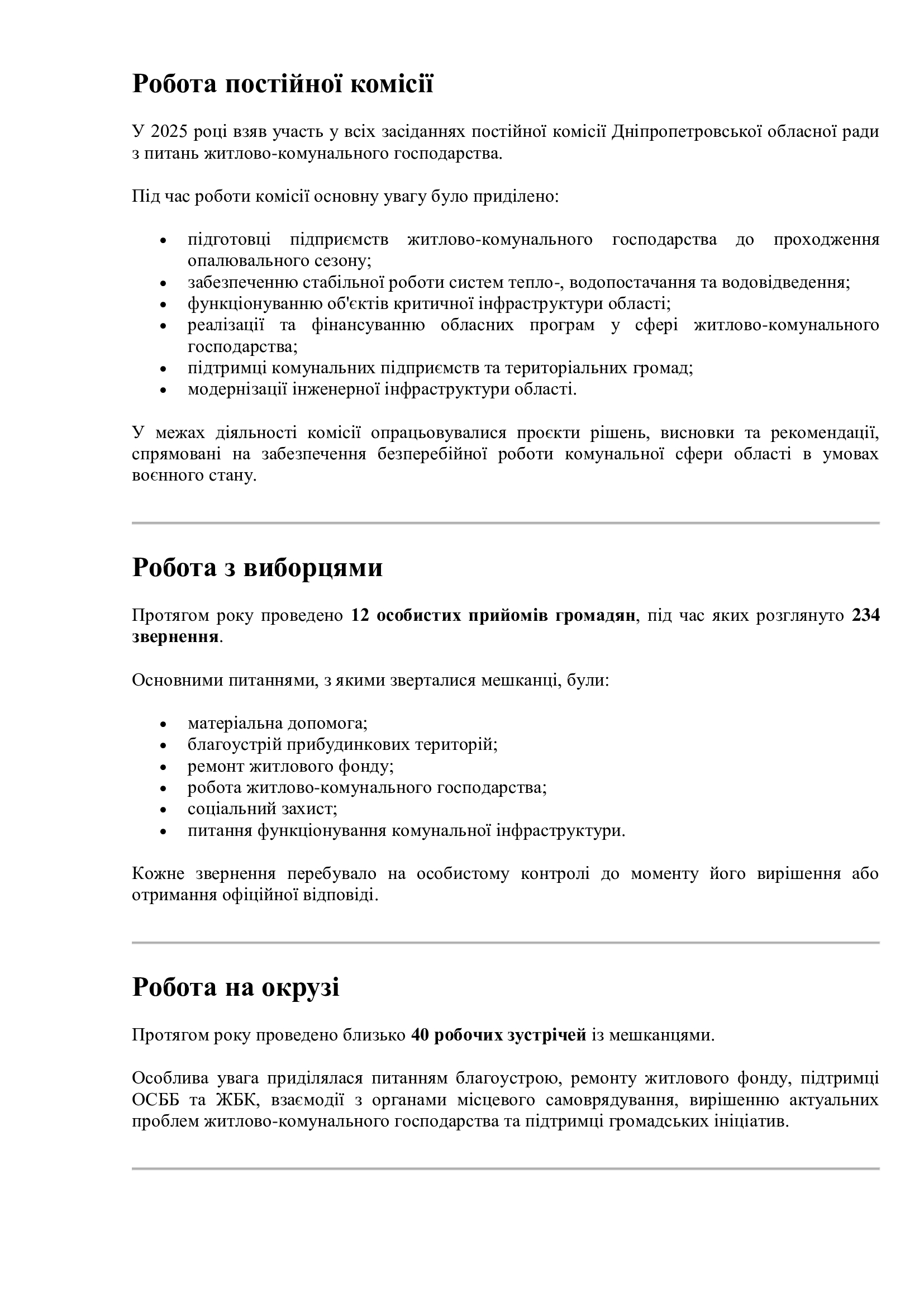 Робота постійної комісії

У 2025 році взяв участь у всіх засіданнях постійної комісії Дніпропетровської обласної ради з питань житлово-комунального господарства.

Під час роботи комісії основну увагу було приділено:

• підготовці підприємств житлово-комунального господарства до проходження опалювального сезону;
• забезпеченню стабільної роботи систем тепло-, водопостачання та водовідведення;
• функціонуванню об'єктів критичної інфраструктури області;
• реалізації та фінансуванню обласних програм у сфері житлово-комунального господарства;
• підтримці комунальних підприємств та територіальних громад;
• модернізації інженерної інфраструктури області.

У межах діяльності комісії опрацьовувалися проєкти рішень, висновки та рекомендації, спрямовані на забезпечення безперебійної роботи комунальної сфери області в умовах воєнного стану.

Робота з виборцями

Протягом року проведено 12 особистих прийомів громадян, під час яких розглянуто 234 звернення.

Основними питаннями, з якими зверталися мешканці, були:

• матеріальна допомога;
• благоустрій прибудинкових територій;
• ремонт житлового фонду;
• робота житлово-комунального господарства;
• соціальний захист;
• питання функціонування комунальної інфраструктури.

Кожне звернення перебувало на особистому контролі до моменту його вирішення або отримання офіційної відповіді.

Робота на окрузі

Протягом року проведено близько 40 робочих зустрічей із мешканцями.

Особлива увага приділялася питанням благоустрою, ремонту житлового фонду, підтримці ОСББ та ЖБК, взаємодії з органами місцевого самоврядування, вирішенню актуальних проблем житлово-комунального господарства та підтримці громадських ініціатив.